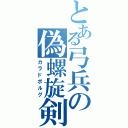 とある弓兵の偽螺旋剣
カラドボルグ